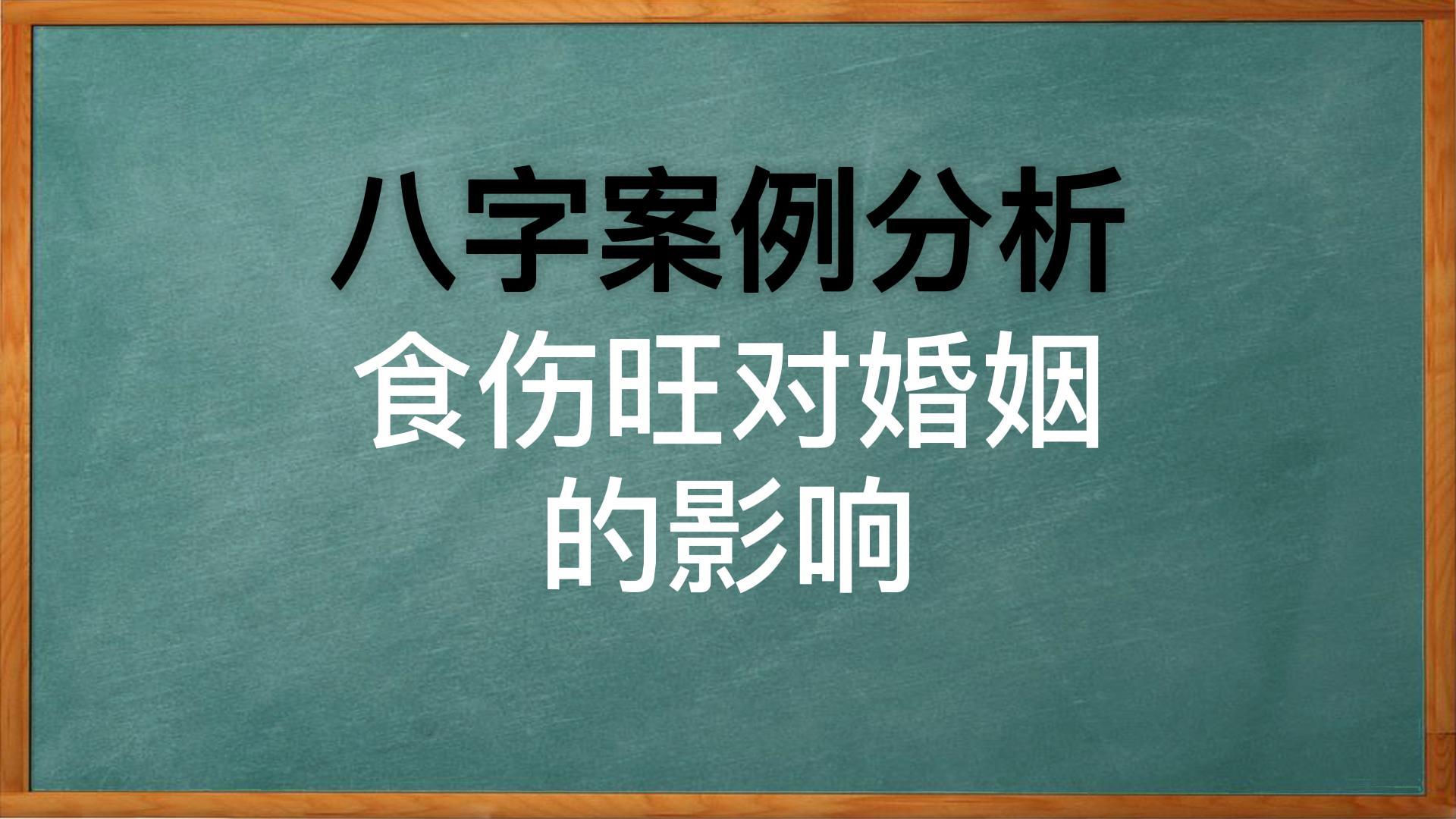 八字案例分析

食伤旺对婚姻的影响